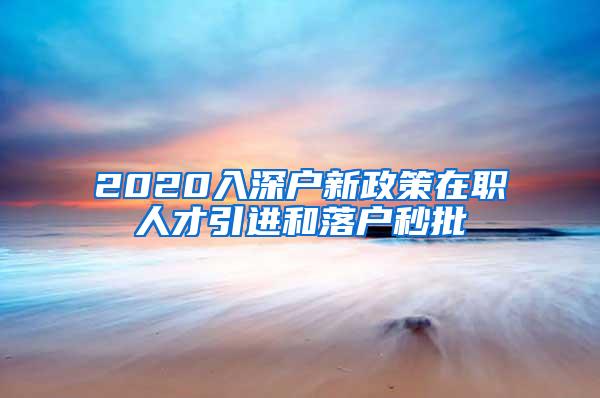 2020入深户新政策在职人才引进和落户秒批